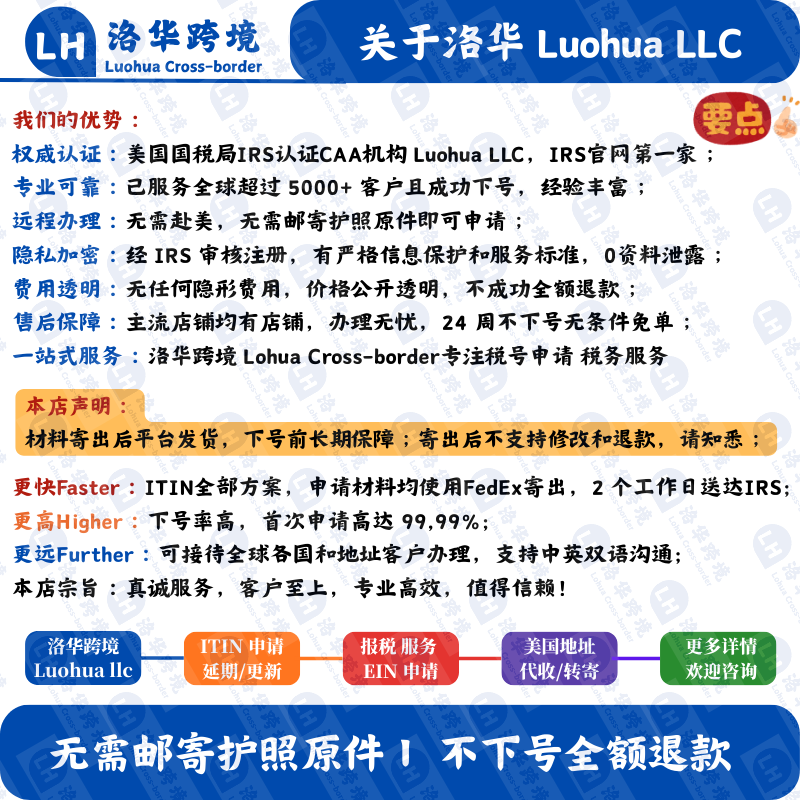 LH 洛华跨境 Luohua Cross-border

关于洛华 Luohua LLC

我们的优势：

要点

权威认证：美国国税局IRS认证CAA机构 Luohua LLC，IRS官网第一家；
专业可靠：已服务全球超过 5000+ 客户且成功下号，经验丰富；
远程办理：无需赴美，无需邮寄护照原件即可申请；
隐私加密：经 IRS 审核注册，有严格信息保护和服务标准，0资料泄露；
费用透明：无任何隐形费用，价格公开透明，不成功全额退款；
售后保障：主流店铺均有店铺，办理无忧，24 周不下号无条件免单；
一站式服务：洛华跨境 Lohua Cross-border专注税号申请 税务服务

本店声明：
材料寄出后平台发货，下号前长期保障；寄出后不支持修改和退款，请知悉；

更快Faster：ITIN全部方案，申请材料均使用FedEx寄出，2 个工作日送达IRS;
更高Higher：下号率高，首次申请高达 99,99%;
更远Further：可接待全球各国和地址客户办理，支持中英双语沟通;
本店宗旨：真诚服务，客户至上，专业高效，值得信赖！

洛华跨境 Luohua llc
ITIN 申请 延期/更新
报税 服务 EIN 申请
美国地址 代收/转寄
更多详情 欢迎咨询

无需邮寄护照原件 I 不下号全额退款